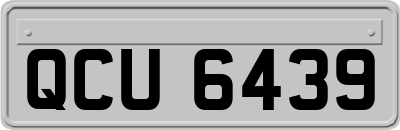 QCU 6439